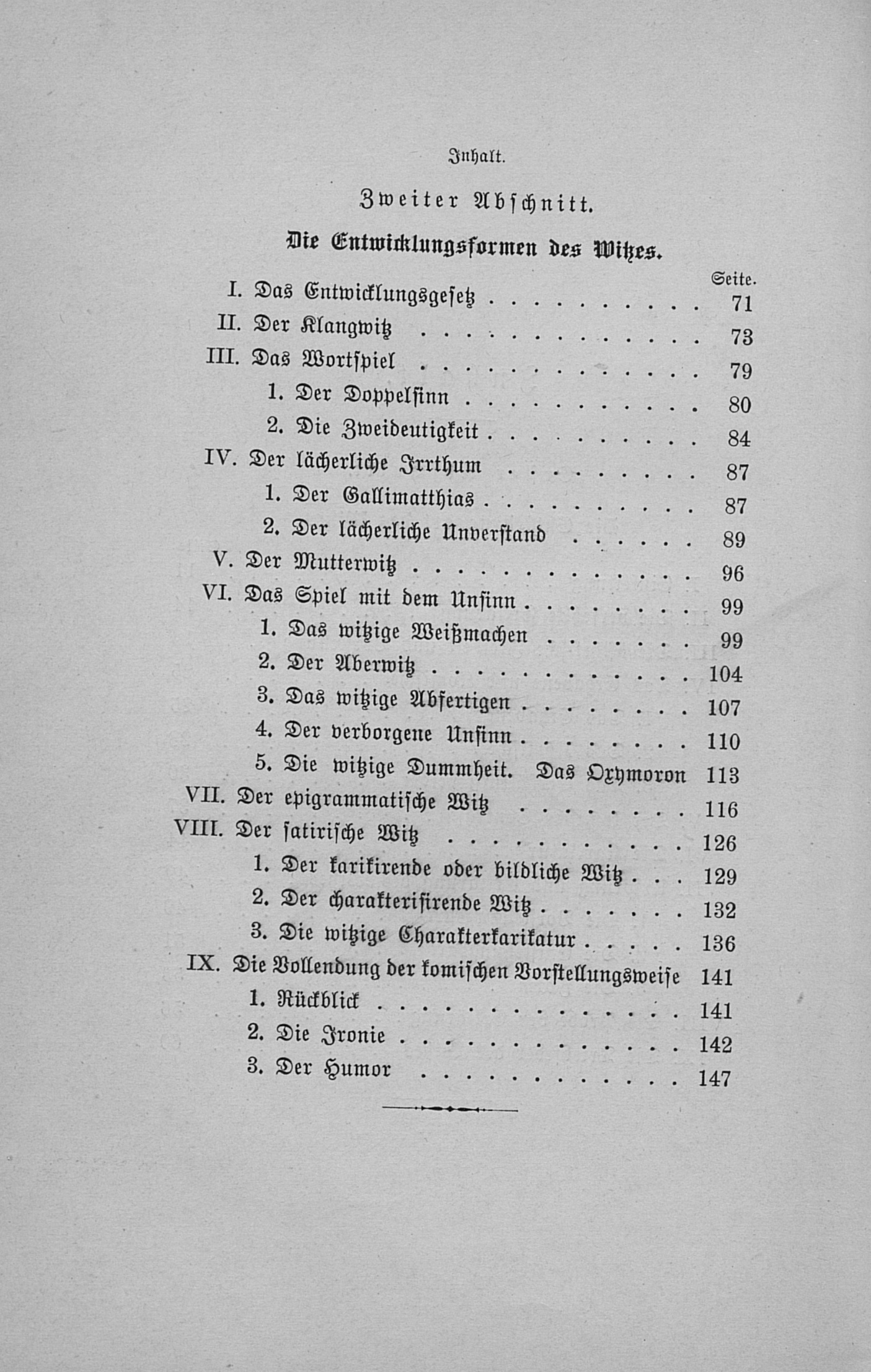 Inhalt.

Zweiter Abschnitt.

Die Entwicklungsformen des Witzes.

Seite.

I. Das Entwicklungsgesetz 71
II. Der Klangwitz 73
III. Das Wortspiel 79
1. Der Doppelsinn 80
2. Die Zweideutigkeit 84
IV. Der lächerliche Irrthum 87
1. Der Gallimatthias 87
2. Der lächerliche Unverstand 89
V. Der Mutterwitz 96
VI. Das Spiel mit dem Unsinn 99
1. Das witzige Weißmachen 99
2. Der Aberwitz 104
3. Das witzige Abfertigen 107
4. Der verborgene Unsinn 110
5. Die witzige Dummheit. Das Oxymoron 113
VII. Der epigrammatische Witz 116
VIII. Der satirische Witz 126
1. Der karikirende oder bildliche Witz 129
2. Der charakterisirende Witz 132
3. Die witzige Charakterkarikatur 136
IX. Die Vollendung der komischen Vorstellungsweise 141
1. Rückblick 141
2. Die Ironie 142
3. Der Humor 147